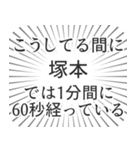 こうしてる間に
塚本
では1分間に
60秒経っている